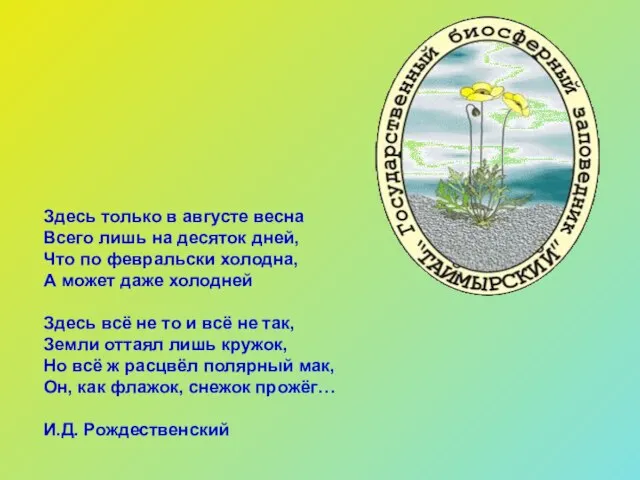 Государственный биосферный заповедник
"ТАЙМЫРСКИЙ"

Здесь только в августе весна
Всего лишь на десяток дней,
Что по февральски холодна,
А может даже холодней

Здесь всё не то и всё не так,
Земли оттаял лишь кружок,
Но всё ж расцвёл полярный мак,
Он, как флажок, снежок прожёг…

И.Д. Рождественский